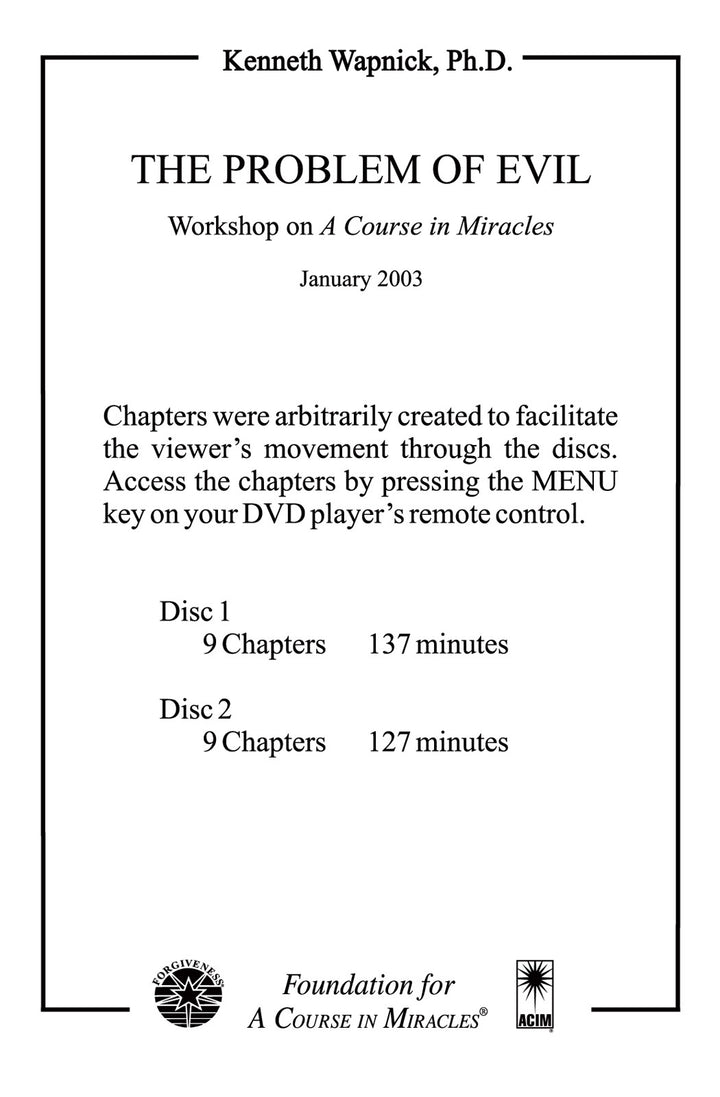 Kenneth Wapnick, Ph.D.

THE PROBLEM OF EVIL

Workshop on A Course in Miracles

January 2003

Chapters were arbitrarily created to facilitate the viewer's movement through the discs. Access the chapters by pressing the MENU key on your DVD player's remote control.

Disc 1
9 Chapters 137 minutes

Disc 2
9 Chapters 127 minutes

FORGIVENESS

Foundation for
A COURSE IN MIRACLES®

ACIM